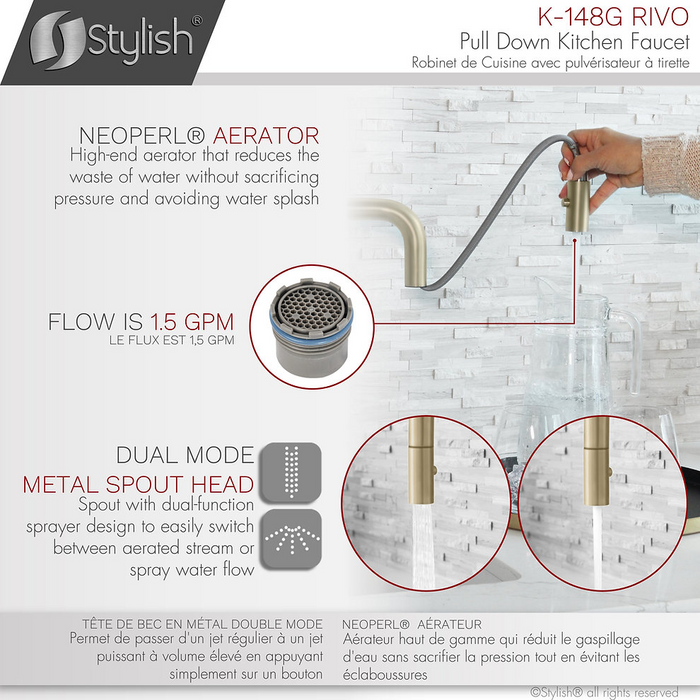 Stylish®

K-148G RIVO
Pull Down Kitchen Faucet
Robinet de Cuisine avec pulvérisateur à tirette

NEOPERL® AERATOR
High-end aerator that reduces the waste of water without sacrificing pressure and avoiding water splash

FLOW IS 1.5 GPM
LE FLUX EST 1,5 GPM

DUAL MODE
METAL SPOUT HEAD
Spout with dual-function sprayer design to easily switch between aerated stream or spray water flow

TÊTE DE BEC EN MÉTAL DOUBLE MODE
Permet de passer d'un jet régulier à un jet puissant à volume élevé en appuyant simplement sur un bouton

NEOPERL® AÉRATEUR
Aérateur haut de gamme qui réduit le gaspillage d'eau sans sacrifier la pression tout en évitant les éclaboussures

©Stylish® all rights reserved